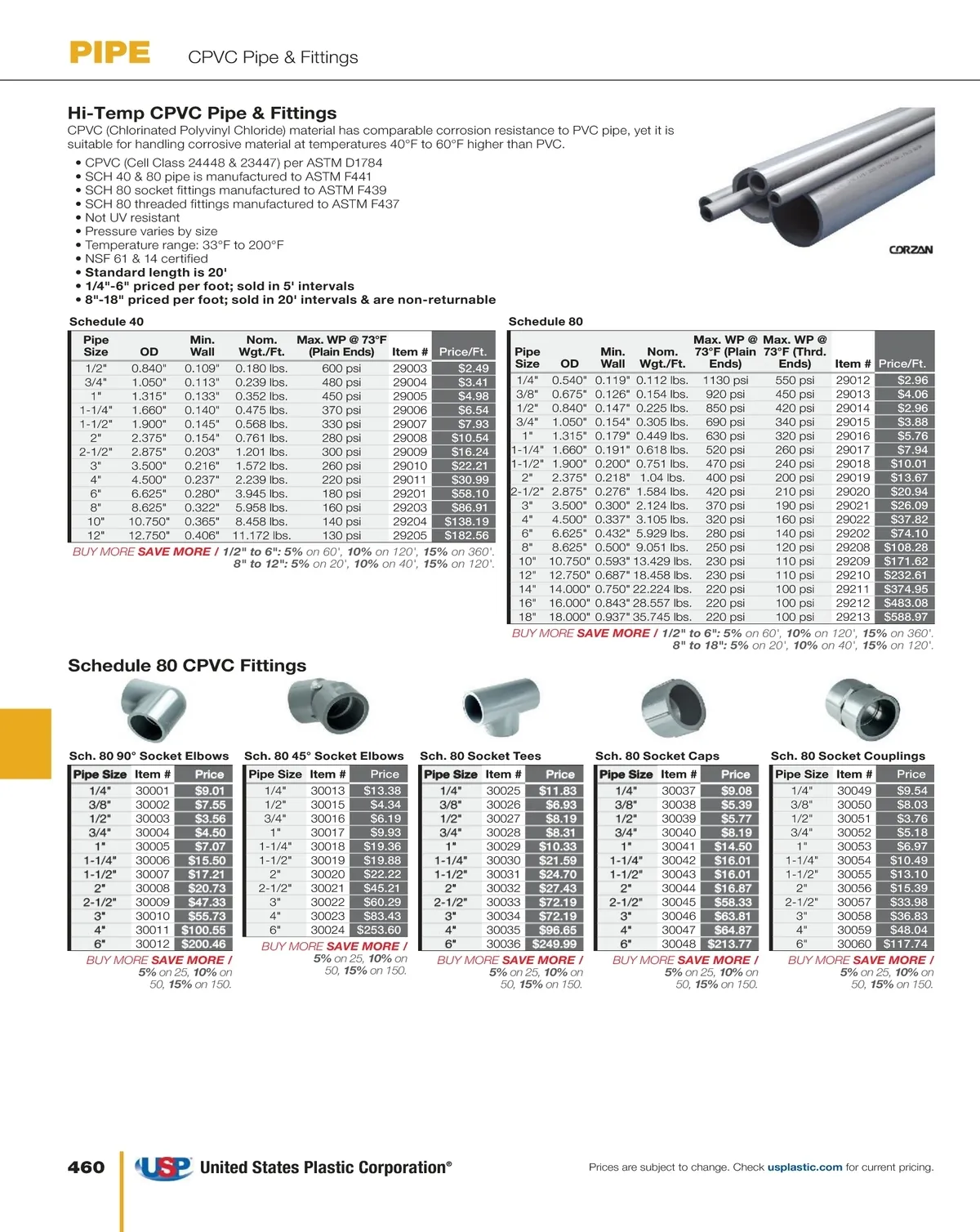 PIPE CPVC Pipe & Fittings

Hi-Temp CPVC Pipe & Fittings
CPVC (Chlorinated Polyvinyl Chloride) material has comparable corrosion resistance to PVC pipe, yet it is suitable for handling corrosive material at temperatures 40°F to 60°F higher than PVC.

• CPVC (Cell Class 24448 & 23447) per ASTM D1784
• SCH 40 & 80 pipe is manufactured to ASTM F441
• SCH 80 socket fittings manufactured to ASTM F439
• SCH 80 threaded fittings manufactured to ASTM F437
• Not UV resistant
• Pressure varies by size
• Temperature range: 33°F to 200°F
• NSF 61 & 14 certified
• Standard length is 20'
• 1/4"-6" priced per foot; sold in 5' intervals
• 8"-18" priced per foot; sold in 20' intervals & are non-returnable

CORZAN

Schedule 40

| Pipe Size | OD | Min. Wall | Nom. Wgt./Ft. | Max. WP @ 73°F (Plain Ends) | Item # | Price/Ft. |
|---|---|---|---|---|---|---|
| 1/2" | 0.840" | 0.109" | 0.180 lbs. | 600 psi | 29003 | $2.49 |
| 3/4" | 1.050" | 0.113" | 0.239 lbs. | 480 psi | 29004 | $3.41 |
| 1" | 1.315" | 0.133" | 0.352 lbs. | 450 psi | 29005 | $4.98 |
| 1-1/4" | 1.660" | 0.140" | 0.475 lbs. | 370 psi | 29006 | $6.54 |
| 1-1/2" | 1.900" | 0.145" | 0.568 lbs. | 330 psi | 29007 | $7.93 |
| 2" | 2.375" | 0.154" | 0.761 lbs. | 280 psi | 29008 | $10.54 |
| 2-1/2" | 2.875" | 0.203" | 1.201 lbs. | 300 psi | 29009 | $16.24 |
| 3" | 3.500" | 0.216" | 1.572 lbs. | 260 psi | 29010 | $22.21 |
| 4" | 4.500" | 0.237" | 2.239 lbs. | 220 psi | 29011 | $30.99 |
| 6" | 6.625" | 0.280" | 3.945 lbs. | 180 psi | 29201 | $58.10 |
| 8" | 8.625" | 0.322" | 5.958 lbs. | 160 psi | 29203 | $86.91 |
| 10" | 10.750" | 0.365" | 8.458 lbs. | 140 psi | 29204 | $138.19 |
| 12" | 12.750" | 0.406" | 11.172 lbs. | 130 psi | 29205 | $182.56 |

BUY MORE SAVE MORE / 1/2" to 6": 5% on 60', 10% on 120', 15% on 360'. 8" to 12": 5% on 20', 10% on 40', 15% on 120'.

Schedule 80

| Pipe Size | OD | Min. Wall | Nom. Wgt./Ft. | Max. WP @ 73°F (Plain Ends) | Max. WP @ 73°F (Thrd. Ends) | Item # | Price/Ft. |
|---|---|---|---|---|---|---|---|
| 1/4" | 0.540" | 0.119" | 0.112 lbs. | 1130 psi | 550 psi | 29012 | $2.96 |
| 3/8" | 0.675" | 0.126" | 0.154 lbs. | 920 psi | 450 psi | 29013 | $4.06 |
| 1/2" | 0.840" | 0.147" | 0.225 lbs. | 850 psi | 420 psi | 29014 | $2.96 |
| 3/4" | 1.050" | 0.154" | 0.305 lbs. | 690 psi | 340 psi | 29015 | $3.88 |
| 1" | 1.315" | 0.179" | 0.449 lbs. | 630 psi | 320 psi | 29016 | $5.76 |
| 1-1/4" | 1.660" | 0.191" | 0.618 lbs. | 520 psi | 260 psi | 29017 | $7.94 |
| 1-1/2" | 1.900" | 0.200" | 0.751 lbs. | 470 psi | 240 psi | 29018 | $10.01 |
| 2" | 2.375" | 0.218" | 1.04 lbs. | 400 psi | 200 psi | 29019 | $13.67 |
| 2-1/2" | 2.875" | 0.276" | 1.584 lbs. | 420 psi | 210 psi | 29020 | $20.94 |
| 3" | 3.500" | 0.300" | 2.124 lbs. | 370 psi | 190 psi | 29021 | $26.09 |
| 4" | 4.500" | 0.337" | 3.105 lbs. | 320 psi | 160 psi | 29022 | $37.82 |
| 6" | 6.625" | 0.432" | 5.929 lbs. | 280 psi | 140 psi | 29202 | $74.10 |
| 8" | 8.625" | 0.500" | 9.051 lbs. | 250 psi | 120 psi | 29208 | $108.28 |
| 10" | 10.750" | 0.593" | 13.429 lbs. | 230 psi | 110 psi | 29209 | $171.62 |
| 12" | 12.750" | 0.687" | 18.458 lbs. | 230 psi | 110 psi | 29210 | $232.61 |
| 14" | 14.000" | 0.750" | 22.224 lbs. | 220 psi | 100 psi | 29211 | $374.95 |
| 16" | 16.000" | 0.843" | 28.557 lbs. | 220 psi | 100 psi | 29212 | $483.08 |
| 18" | 18.000" | 0.937" | 35.745 lbs. | 220 psi | 100 psi | 29213 | $588.97 |

BUY MORE SAVE MORE / 1/2" to 6": 5% on 60', 10% on 120', 15% on 360'. 8" to 18": 5% on 20', 10% on 40', 15% on 120'.

Schedule 80 CPVC Fittings

Sch. 80 90° Socket Elbows

| Pipe Size | Item # | Price |
|---|---|---|
| 1/4" | 30001 | $9.01 |
| 3/8" | 30002 | $7.55 |
| 1/2" | 30003 | $3.56 |
| 3/4" | 30004 | $4.50 |
| 1" | 30005 | $7.07 |
| 1-1/4" | 30006 | $15.50 |
| 1-1/2" | 30007 | $17.21 |
| 2" | 30008 | $20.73 |
| 2-1/2" | 30009 | $47.33 |
| 3" | 30010 | $55.73 |
| 4" | 30011 | $100.55 |
| 6" | 30012 | $200.46 |

BUY MORE SAVE MORE / 5% on 25, 10% on 50, 15% on 150.

Sch. 80 45° Socket Elbows

| Pipe Size | Item # | Price |
|---|---|---|
| 1/4" | 30013 | $13.38 |
| 1/2" | 30015 | $4.34 |
| 3/4" | 30016 | $6.19 |
| 1" | 30017 | $9.93 |
| 1-1/4" | 30018 | $19.36 |
| 1-1/2" | 30019 | $19.88 |
| 2" | 30020 | $22.22 |
| 2-1/2" | 30021 | $45.21 |
| 3" | 30022 | $60.29 |
| 4" | 30023 | $83.43 |
| 6" | 30024 | $253.60 |

BUY MORE SAVE MORE / 5% on 25, 10% on 50, 15% on 150.

Sch. 80 Socket Tees

| Pipe Size | Item # | Price |
|---|---|---|
| 1/4" | 30025 | $11.83 |
| 3/8" | 30026 | $6.93 |
| 1/2" | 30027 | $8.19 |
| 3/4" | 30028 | $8.31 |
| 1" | 30029 | $10.33 |
| 1-1/4" | 30030 | $21.59 |
| 1-1/2" | 30031 | $24.70 |
| 2" | 30032 | $27.43 |
| 2-1/2" | 30033 | $72.19 |
| 3" | 30034 | $72.19 |
| 4" | 30035 | $96.65 |
| 6" | 30036 | $249.99 |

BUY MORE SAVE MORE / 5% on 25, 10% on 50, 15% on 150.

Sch. 80 Socket Caps

| Pipe Size | Item # | Price |
|---|---|---|
| 1/4" | 30037 | $9.08 |
| 3/8" | 30038 | $5.39 |
| 1/2" | 30039 | $5.77 |
| 3/4" | 30040 | $8.19 |
| 1" | 30041 | $14.50 |
| 1-1/4" | 30042 | $16.01 |
| 1-1/2" | 30043 | $16.01 |
| 2" | 30044 | $16.87 |
| 2-1/2" | 30045 | $58.33 |
| 3" | 30046 | $63.81 |
| 4" | 30047 | $64.87 |
| 6" | 30048 | $213.77 |

BUY MORE SAVE MORE / 5% on 25, 10% on 50, 15% on 150.

Sch. 80 Socket Couplings

| Pipe Size | Item # | Price |
|---|---|---|
| 1/4" | 30049 | $9.54 |
| 3/8" | 30050 | $8.03 |
| 1/2" | 30051 | $3.76 |
| 3/4" | 30052 | $5.18 |
| 1" | 30053 | $6.97 |
| 1-1/4" | 30054 | $10.49 |
| 1-1/2" | 30055 | $13.10 |
| 2" | 30056 | $15.39 |
| 2-1/2" | 30057 | $33.98 |
| 3" | 30058 | $36.83 |
| 4" | 30059 | $48.04 |
| 6" | 30060 | $117.74 |

BUY MORE SAVE MORE / 5% on 25, 10% on 50, 15% on 150.

460 USP United States Plastic Corporation®

Prices are subject to change. Check usplastic.com for current pricing.